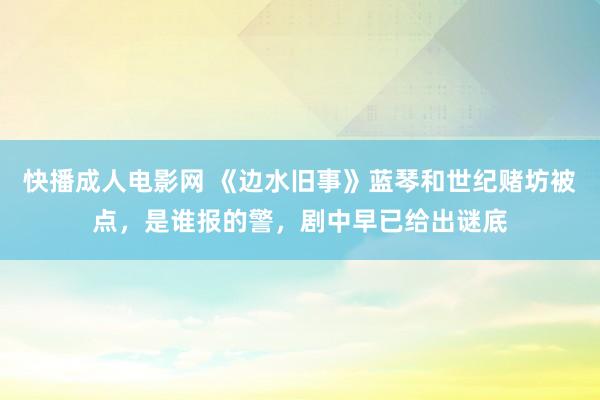 快播成人电影网 《边水旧事》蓝琴和世纪赌坊被点，是谁报的警，剧中早已给出谜底